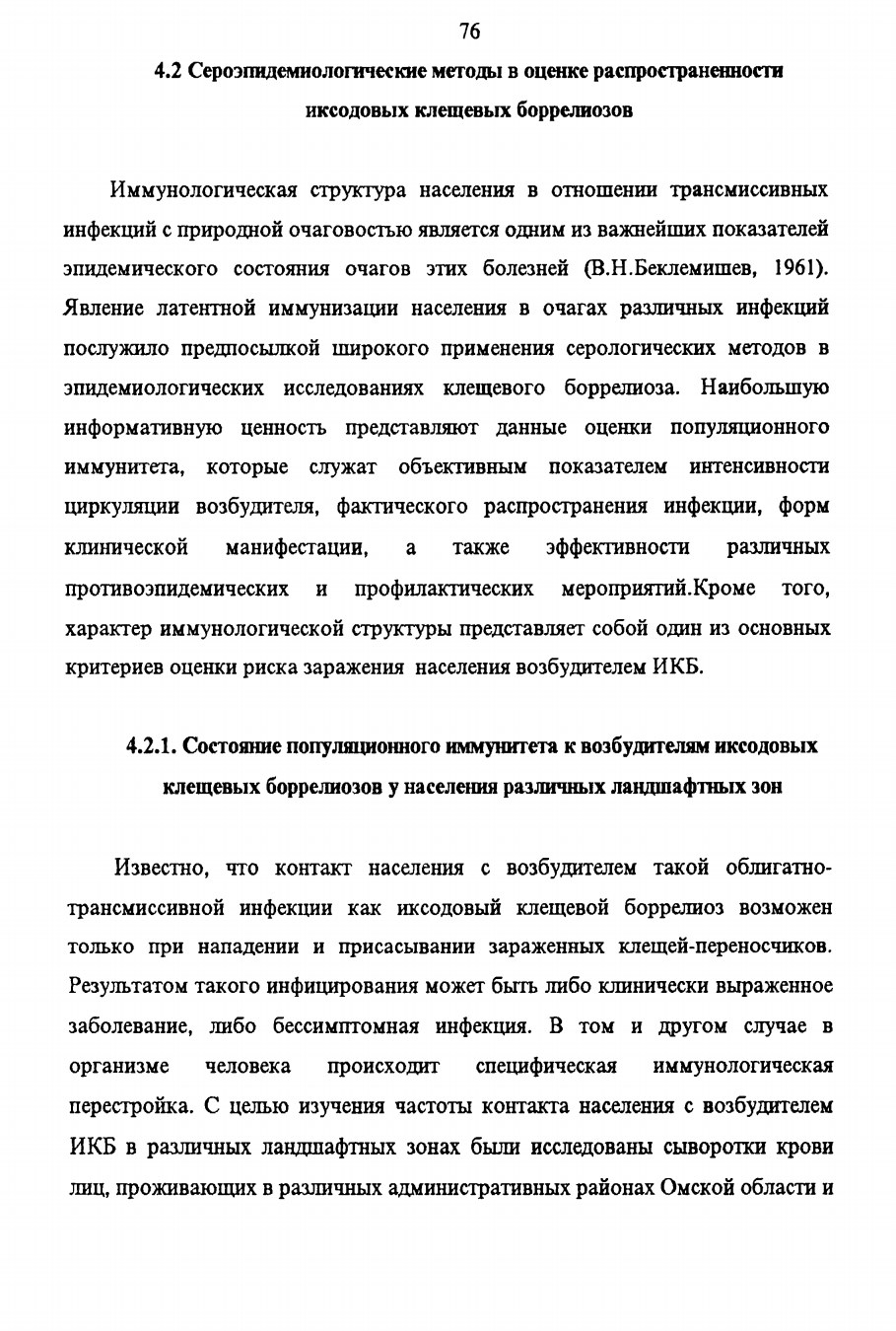 76

4.2 Сероэпидемиологические методы в оценке распространенности иксодовых клещевых боррелиозов

Иммунологическая структура населения в отношении трансмиссивных инфекций с природной очаговостью является одним из важнейших показателей эпидемического состояния очагов этих болезней (В.Н.Беклемишев, 1961). Явление латентной иммунизации населения в очагах различных инфекций послужило предпосылкой широкого применения серологических методов в эпидемиологических исследованиях клещевого боррелиоза. Наибольшую информативную ценность представляют данные оценки популяционного иммунитета, которые служат объективным показателем интенсивности циркуляции возбудителя, фактического распространения инфекции, форм клинической манифестации, а также эффективности различных противоэпидемических и профилактических мероприятий.Кроме того, характер иммунологической структуры представляет собой один из основных критериев оценки риска заражения населения возбудителем ИКБ.

4.2.1. Состояние популяционного иммунитета к возбудителям иксодовых клещевых боррелиозов у населения различных ландшафтных зон

Известно, что контакт населения с возбудителем такой облигатно-трансмиссивной инфекции как иксодовый клещевой боррелиоз возможен только при нападении и присасывании зараженных клещей-переносчиков. Результатом такого инфицирования может быть либо клинически выраженное заболевание, либо бессимптомная инфекция. В том и другом случае в организме человека происходит специфическая иммунологическая перестройка. С целью изучения частоты контакта населения с возбудителем ИКБ в различных ландшафтных зонах были исследованы сыворотки крови лиц, проживающих в различных административных районах Омской области и